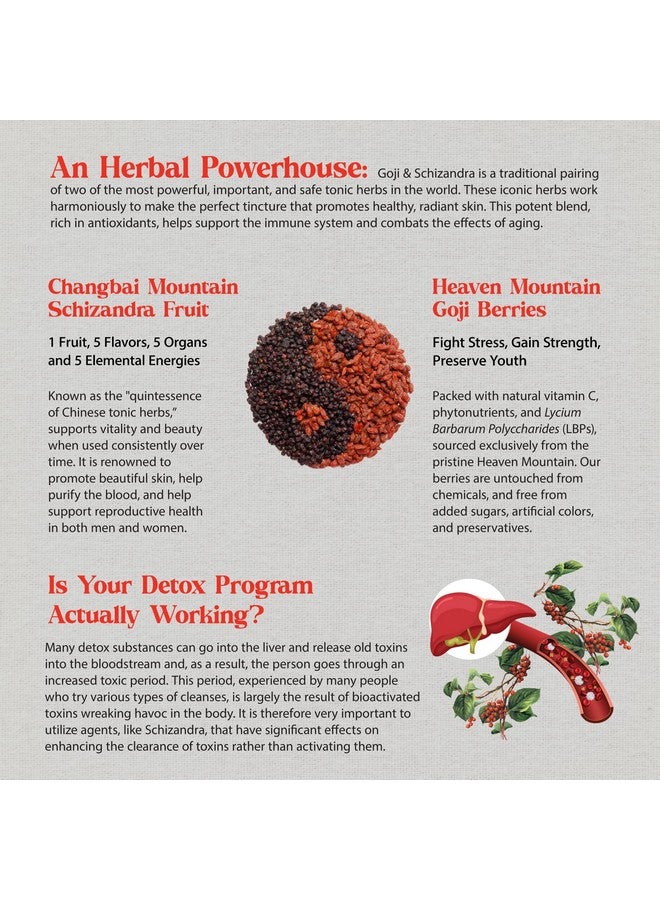 An Herbal Powerhouse: Goji & Schizandra is a traditional pairing of two of the most powerful, important, and safe tonic herbs in the world. These iconic herbs work harmoniously to make the perfect tincture that promotes healthy, radiant skin. This potent blend, rich in antioxidants, helps support the immune system and combats the effects of aging.

Changbai Mountain Schizandra Fruit

1 Fruit, 5 Flavors, 5 Organs and 5 Elemental Energies

Known as the "quintessence of Chinese tonic herbs," supports vitality and beauty when used consistently over time. It is renowned to promote beautiful skin, help purify the blood, and help support reproductive health in both men and women.

Heaven Mountain Goji Berries

Fight Stress, Gain Strength, Preserve Youth

Packed with natural vitamin C, phytonutrients, and Lycium Barbarum Polyccharides (LBPs), sourced exclusively from the pristine Heaven Mountain. Our berries are untouched from chemicals, and free from added sugars, artificial colors, and preservatives.

Is Your Detox Program Actually Working?

Many detox substances can go into the liver and release old toxins into the bloodstream and, as a result, the person goes through an increased toxic period. This period, experienced by many people who try various types of cleanses, is largely the result of bioactivated toxins wreaking havoc in the body. It is therefore very important to utilize agents, like Schizandra, that have significant effects on enhancing the clearance of toxins rather than activating them.